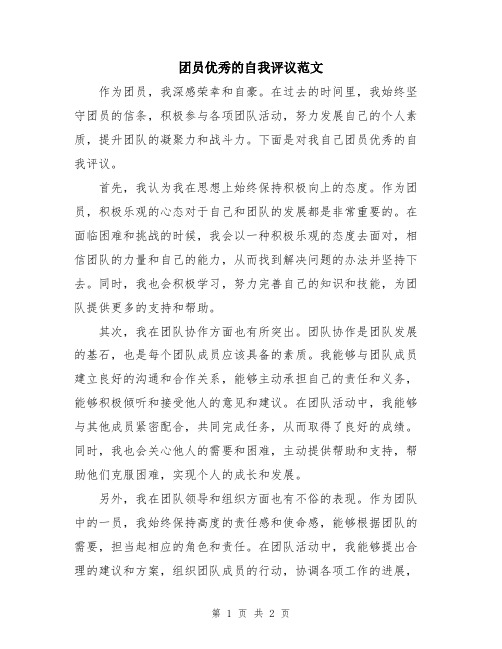 团员优秀的自我评议范文

作为团员，我深感荣幸和自豪。在过去的时间里，我始终坚守团员的信条，积极参与各项团队活动，努力发展自己的个人素质，提升团队的凝聚力和战斗力。下面是对我自己团员优秀的自我评议。

首先，我认为我在思想上始终保持积极向上的态度。作为团员，积极乐观的心态对于自己和团队的发展都是非常重要的。在面临困难和挑战的时候，我会以一种积极乐观的态度去面对，相信团队的力量和自己的能力，从而找到解决问题的办法并坚持下去。同时，我也会积极学习，努力完善自己的知识和技能，为团队提供更多的支持和帮助。

其次，我在团队协作方面也有所突出。团队协作是团队发展的基石，也是每个团队成员应该具备的素质。我能够与团队成员建立良好的沟通和合作关系，能够主动承担自己的责任和义务，能够积极倾听和接受他人的意见和建议。在团队活动中，我能够与其他成员紧密配合，共同完成任务，从而取得了良好的成绩。同时，我也会关心他人的需要和困难，主动提供帮助和支持，帮助他们克服困难，实现个人的成长和发展。

另外，我在团队领导和组织方面也有不俗的表现。作为团队中的一员，我始终保持高度的责任感和使命感，能够根据团队的需要，担当起相应的角色和责任。在团队活动中，我能够提出合理的建议和方案，组织团队成员的行动，协调各项工作的进展，

第 1 页 共 2 页